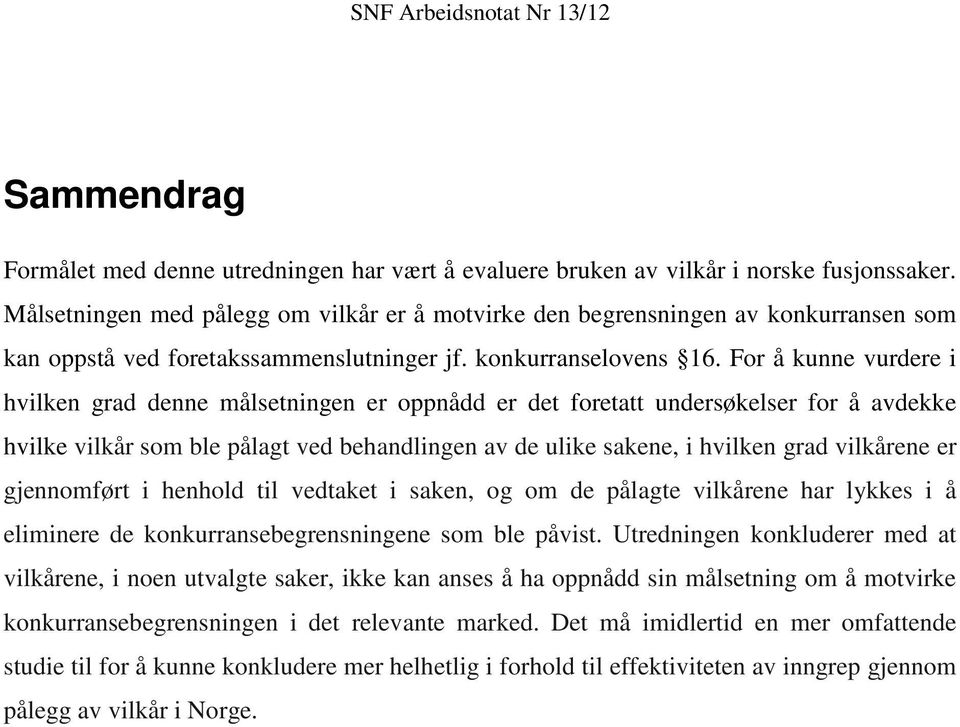 SNF Arbeidsnotat Nr 13/12

Sammendrag

Formålet med denne utredningen har vært å evaluere bruken av vilkår i norske fusjonssaker. Målsetningen med pålegg om vilkår er å motvirke den begrensningen av konkurransen som kan oppstå ved foretakssammenslutninger jf. konkurranselovens §16. For å kunne vurdere i hvilken grad denne målsetningen er oppnådd er det foretatt undersøkelser for å avdekke hvilke vilkår som ble pålagt ved behandlingen av de ulike sakene, i hvilken grad vilkårene er gjennomført i henhold til vedtaket i saken, og om de pålagte vilkårene har lykkes i å eliminere de konkurransebegrensningene som ble påvist. Utredningen konkluderer med at vilkårene, i noen utvalgte saker, ikke kan anses å ha oppnådd sin målsetning om å motvirke konkurransebegrensningen i det relevante marked. Det må imidlertid en mer omfattende studie til for å kunne konkludere mer helhetlig i forhold til effektiviteten av inngrep gjennom pålegg av vilkår i Norge.